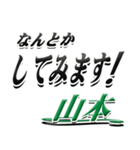 なんとか
してみます!
山本